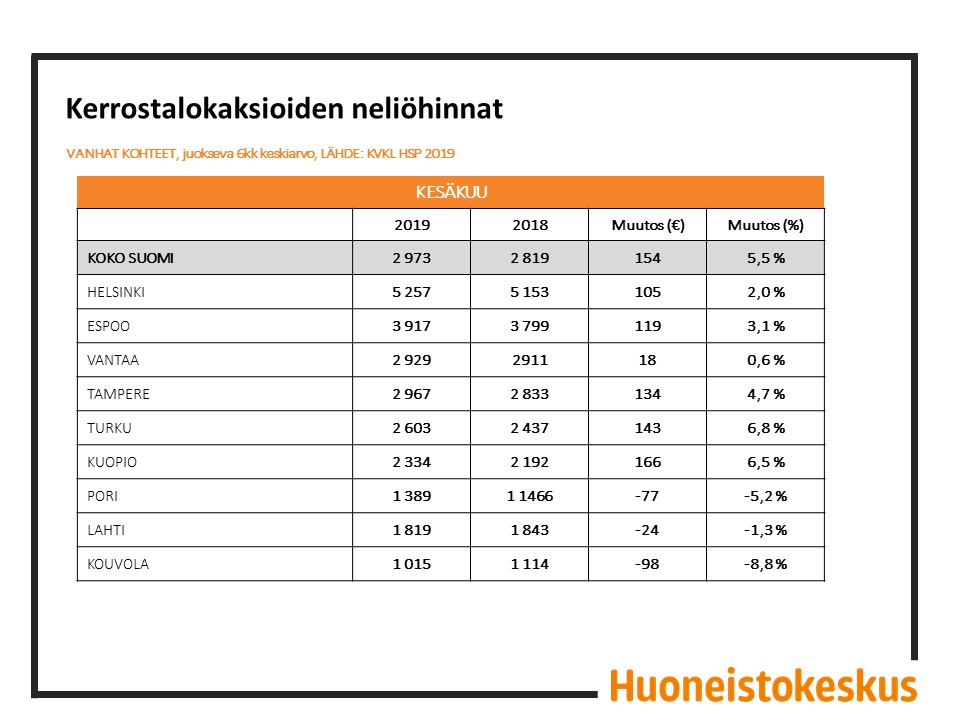 Kerrostalokaksioiden neliöhinnat

VANHAT KOHTEET, juokseva 6kk keskiarvo, LÄHDE: KVKL HSP 2019

KESÄKUU

| | 2019 | 2018 | Muutos (€) | Muutos (%) |
|---|---|---|---|---|
| KOKO SUOMI | 2 973 | 2 819 | 154 | 5,5 % |
| HELSINKI | 5 257 | 5 153 | 105 | 2,0 % |
| ESPOO | 3 917 | 3 799 | 119 | 3,1 % |
| VANTAA | 2 929 | 2911 | 18 | 0,6 % |
| TAMPERE | 2 967 | 2 833 | 134 | 4,7 % |
| TURKU | 2 603 | 2 437 | 143 | 6,8 % |
| KUOPIO | 2 334 | 2 192 | 166 | 6,5 % |
| PORI | 1 389 | 1 1466 | -77 | -5,2 % |
| LAHTI | 1 819 | 1 843 | -24 | -1,3 % |
| KOUVOLA | 1 015 | 1 114 | -98 | -8,8 % |

Huoneistokeskus